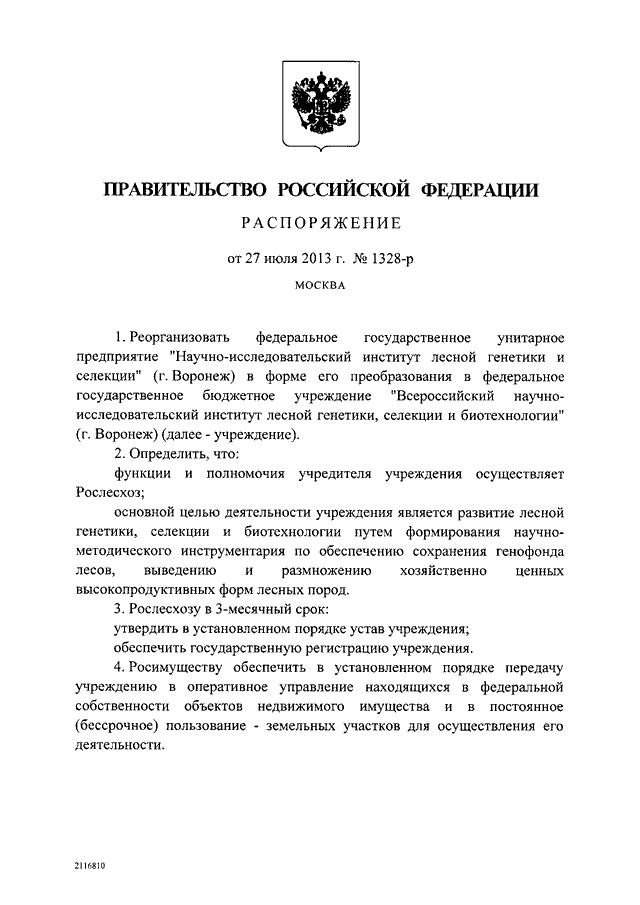 ПРАВИТЕЛЬСТВО РОССИЙСКОЙ ФЕДЕРАЦИИ

РАСПОРЯЖЕНИЕ

от 27 июля 2013 г. № 1328-р

МОСКВА

1. Реорганизовать федеральное государственное унитарное предприятие "Научно-исследовательский институт лесной генетики и селекции" (г. Воронеж) в форме его преобразования в федеральное государственное бюджетное учреждение "Всероссийский научно-исследовательский институт лесной генетики, селекции и биотехнологии" (г. Воронеж) (далее - учреждение).

2. Определить, что:

функции и полномочия учредителя учреждения осуществляет Рослесхоз;

основной целью деятельности учреждения является развитие лесной генетики, селекции и биотехнологии путем формирования научно-методического инструментария по обеспечению сохранения генофонда лесов, выведению и размножению хозяйственно ценных высокопродуктивных форм лесных пород.

3. Рослесхозу в 3-месячный срок:

утвердить в установленном порядке устав учреждения;

обеспечить государственную регистрацию учреждения.

4. Росимуществу обеспечить в установленном порядке передачу учреждению в оперативное управление находящихся в федеральной собственности объектов недвижимого имущества и в постоянное (бессрочное) пользование - земельных участков для осуществления его деятельности.

2116810